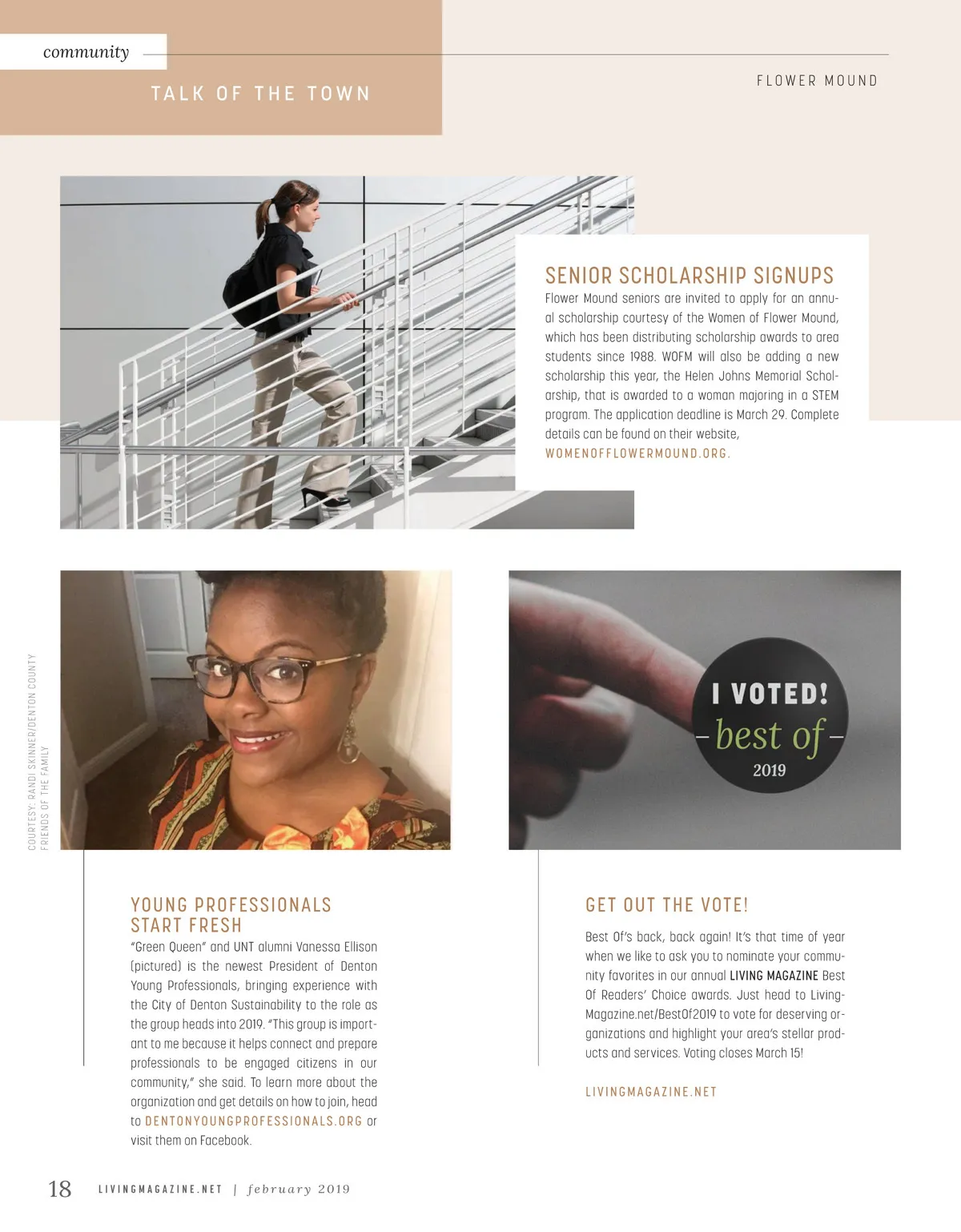 community

TALK OF THE TOWN

FLOWER MOUND

SENIOR SCHOLARSHIP SIGNUPS

Flower Mound seniors are invited to apply for an annual scholarship courtesy of the Women of Flower Mound, which has been distributing scholarship awards to area students since 1988. WOFM will also be adding a new scholarship this year, the Helen Johns Memorial Scholarship, that is awarded to a woman majoring in a STEM program. The application deadline is March 29. Complete details can be found on their website, WOMENOFFLOWERMOUND.ORG.

COURTESY: RANDI SKINNER/DENTON COUNTY FRIENDS OF THE FAMILY

I VOTED!
- best of -
2019

YOUNG PROFESSIONALS START FRESH

"Green Queen" and UNT alumni Vanessa Ellison (pictured) is the newest President of Denton Young Professionals, bringing experience with the City of Denton Sustainability to the role as the group heads into 2019. "This group is important to me because it helps connect and prepare professionals to be engaged citizens in our community," she said. To learn more about the organization and get details on how to join, head to DENTONYOUNGPROFESSIONALS.ORG or visit them on Facebook.

GET OUT THE VOTE!

Best Of's back, back again! It's that time of year when we like to ask you to nominate your community favorites in our annual LIVING MAGAZINE Best Of Readers' Choice awards. Just head to LivingMagazine.net/BestOf2019 to vote for deserving organizations and highlight your area's stellar products and services. Voting closes March 15!

LIVINGMAGAZINE.NET

18 LIVINGMAGAZINE.NET | february 2019